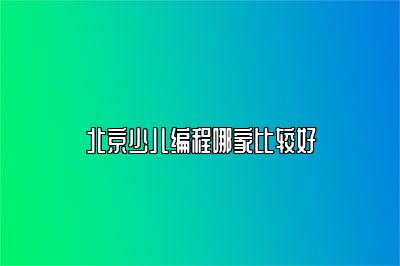 北京少儿编程哪家比较好